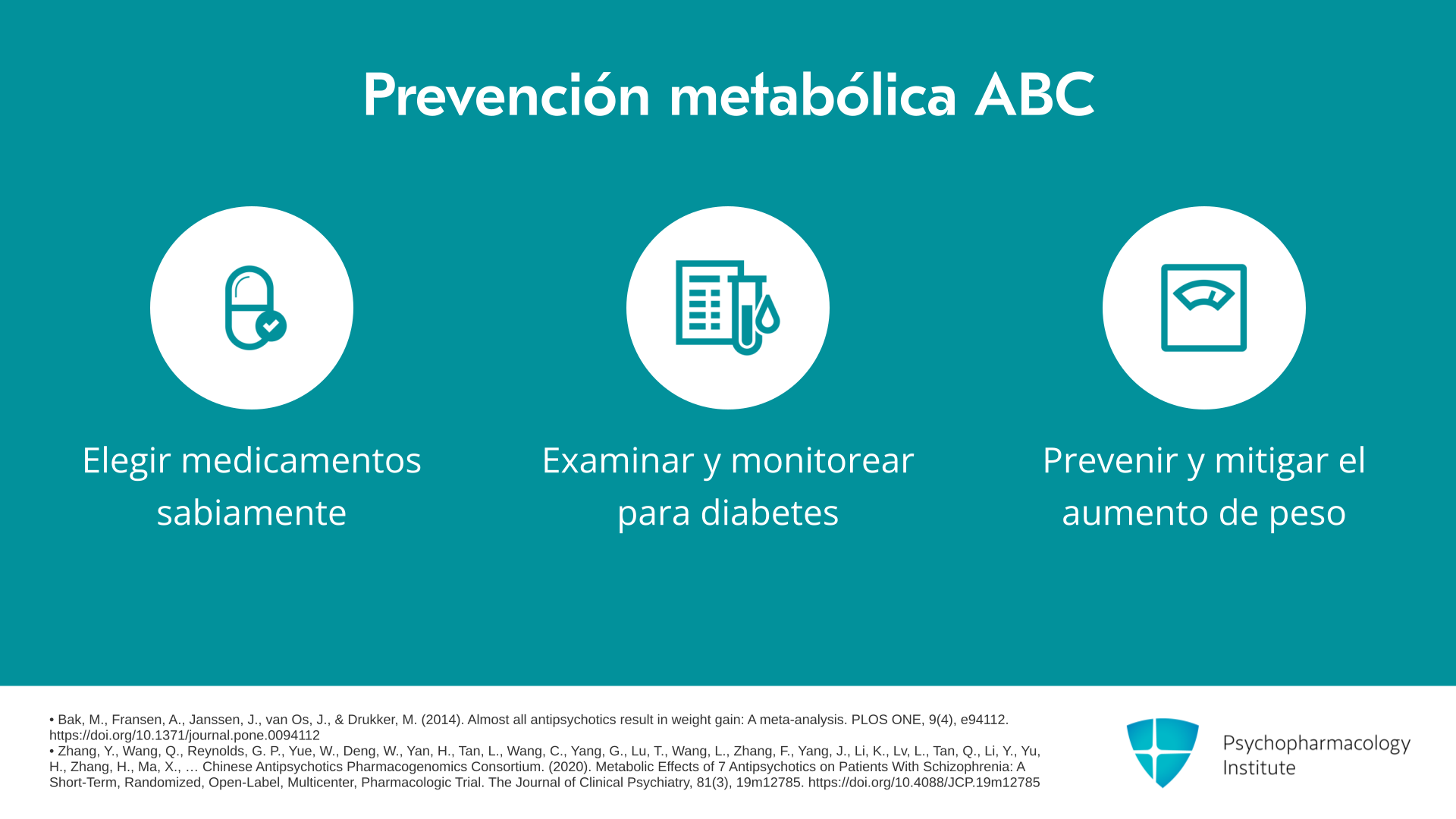 Prevención metabólica ABC

Elegir medicamentos sabiamente

Examinar y monitorear para diabetes

Prevenir y mitigar el aumento de peso

• Bak, M., Fransen, A., Janssen, J., van Os, J., & Drukker, M. (2014). Almost all antipsychotics result in weight gain: A meta-analysis. PLOS ONE, 9(4), e94112. https://doi.org/10.1371/journal.pone.0094112
• Zhang, Y., Wang, Q., Reynolds, G. P., Yue, W., Deng, W., Yan, H., Tan, L., Wang, C., Yang, G., Lu, T., Wang, L., Zhang, F., Yang, J., Li, K., Lv, L., Tan, Q., Li, Y., Yu, H., Zhang, H., Ma, X., … Chinese Antipsychotics Pharmacogenomics Consortium. (2020). Metabolic Effects of 7 Antipsychotics on Patients With Schizophrenia: A Short-Term, Randomized, Open-Label, Multicenter, Pharmacologic Trial. The Journal of Clinical Psychiatry, 81(3), 19m12785. https://doi.org/10.4088/JCP.19m12785

Psychopharmacology Institute